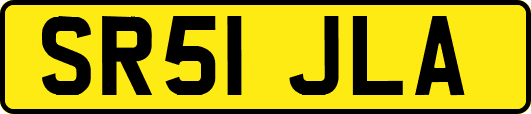 SR51 JLA